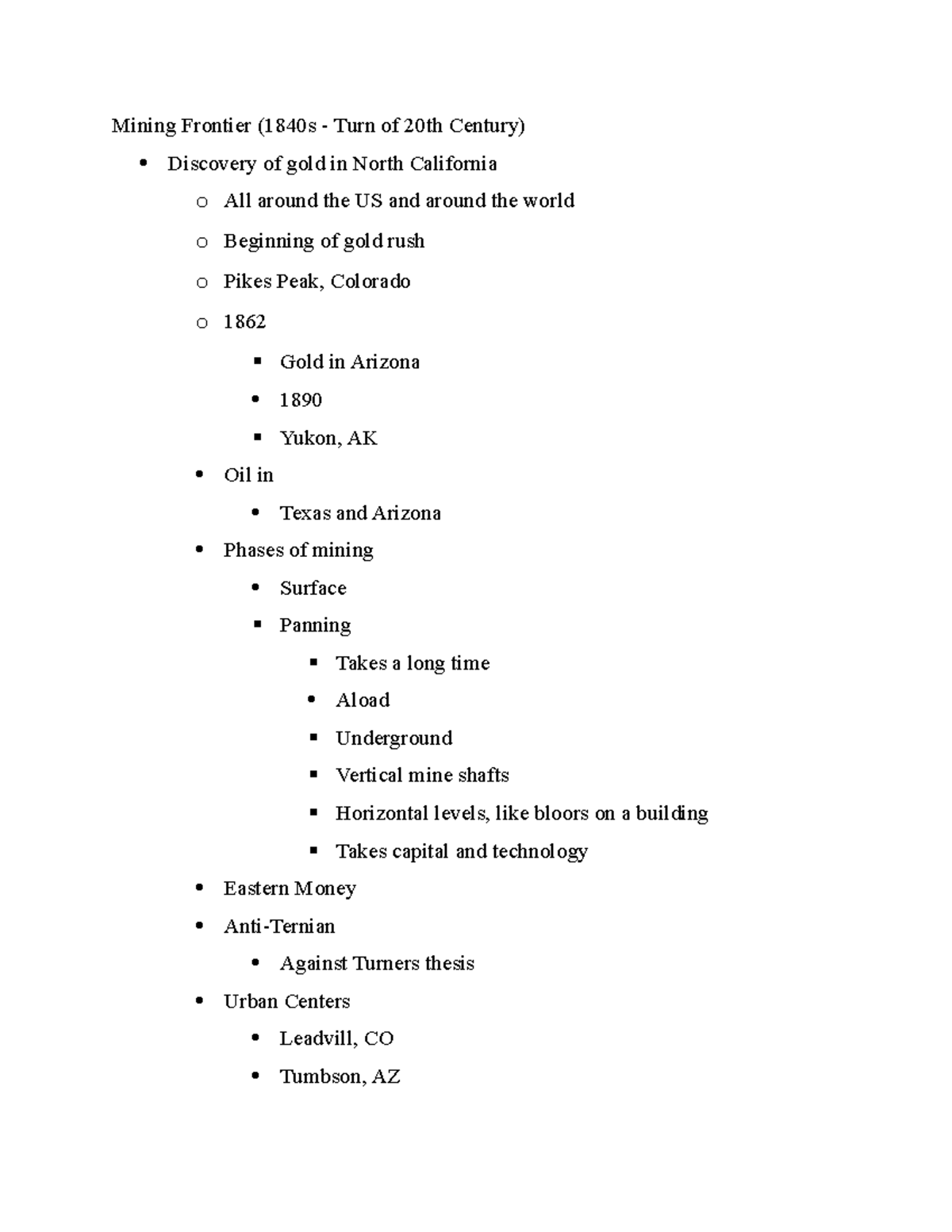 Mining Frontier (1840s - Turn of 20th Century)

- Discovery of gold in North California
  - All around the US and around the world
  - Beginning of gold rush
  - Pikes Peak, Colorado
  - 1862
    - Gold in Arizona
    - 1890
    - Yukon, AK
  - Oil in
    - Texas and Arizona
  - Phases of mining
    - Surface
    - Panning
      - Takes a long time
      - Aload
      - Underground
      - Vertical mine shafts
      - Horizontal levels, like bloors on a building
      - Takes capital and technology
  - Eastern Money
  - Anti-Ternian
    - Against Turners thesis
  - Urban Centers
    - Leadvill, CO
    - Tumbson, AZ